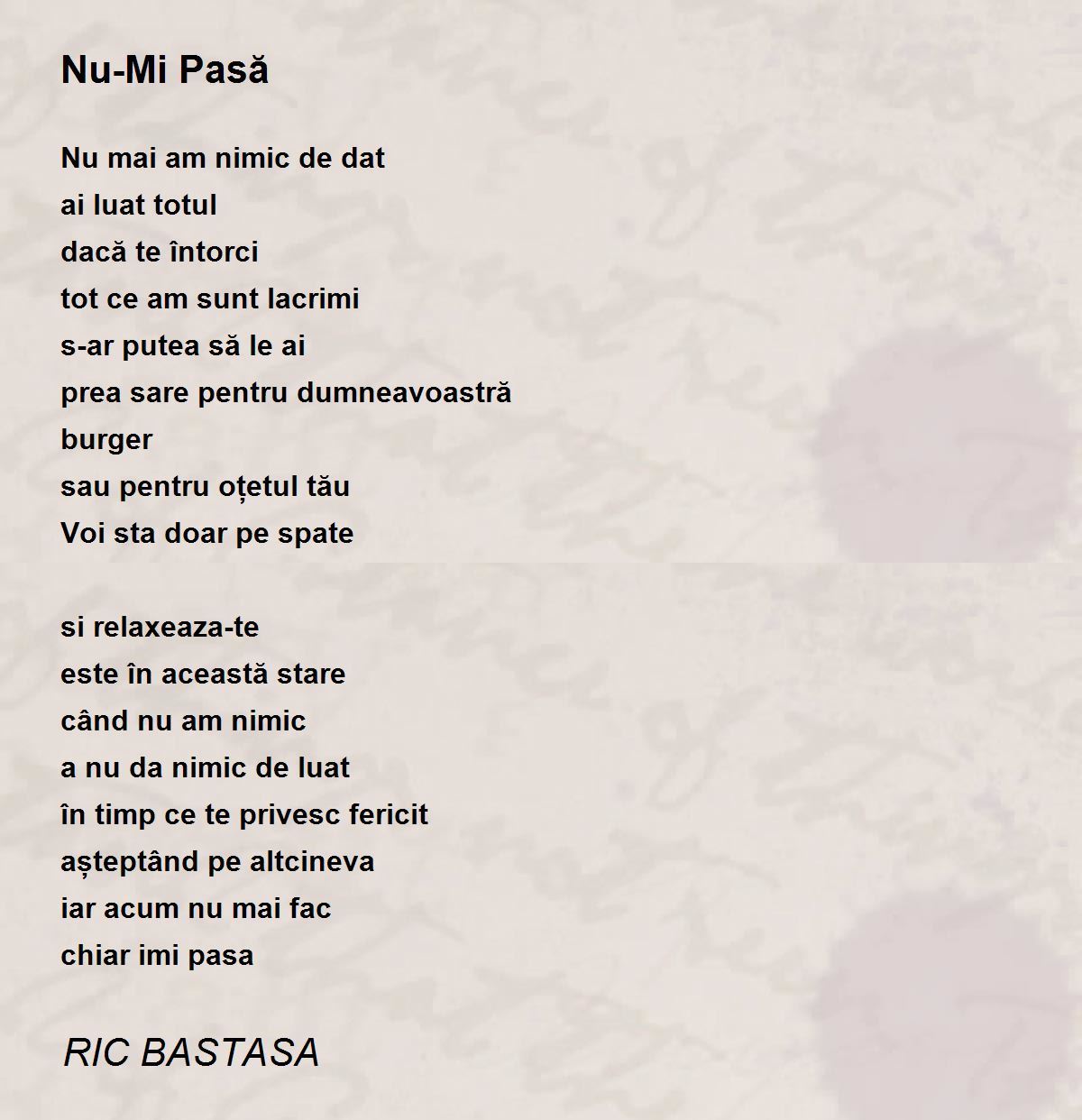 Nu-Mi Pasă

Nu mai am nimic de dat
ai luat totul
dacă te întorci
tot ce am sunt lacrimi
s-ar putea să le ai
prea sare pentru dumneavoastră
burger
sau pentru oțetul tău
Voi sta doar pe spate

si relaxeaza-te
este în această stare
când nu am nimic
a nu da nimic de luat
în timp ce te privesc fericit
așteptând pe altcineva
iar acum nu mai fac
chiar imi pasa

RIC BASTASA